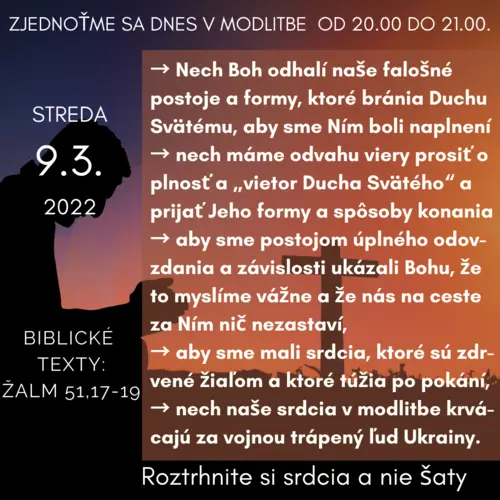 ZJEDNOŤME SA DNES V MODLITBE OD 20.00 DO 21.00.

STREDA
9.3.
2022

BIBLICKÉ TEXTY: ŽALM 51,17-19

→ Nech Boh odhalí naše falošné postoje a formy, ktoré bránia Duchu Svätému, aby sme Ním boli naplnení
→ nech máme odvahu viery prosiť o plnosť a „vietor Ducha Svätého“ a prijať Jeho formy a spôsoby konania
→ aby sme postojom úplného odovzdania a závislosti ukázali Bohu, že to myslíme vážne a že nás na ceste za Ním nič nezastaví,
→ aby sme mali srdcia, ktoré sú zdrvené žiaľom a ktoré túžia po pokání,
→ nech naše srdcia v modlitbe krvácajú za vojnou trápený ľud Ukrainy.

Roztrhnite si srdcia a nie šaty